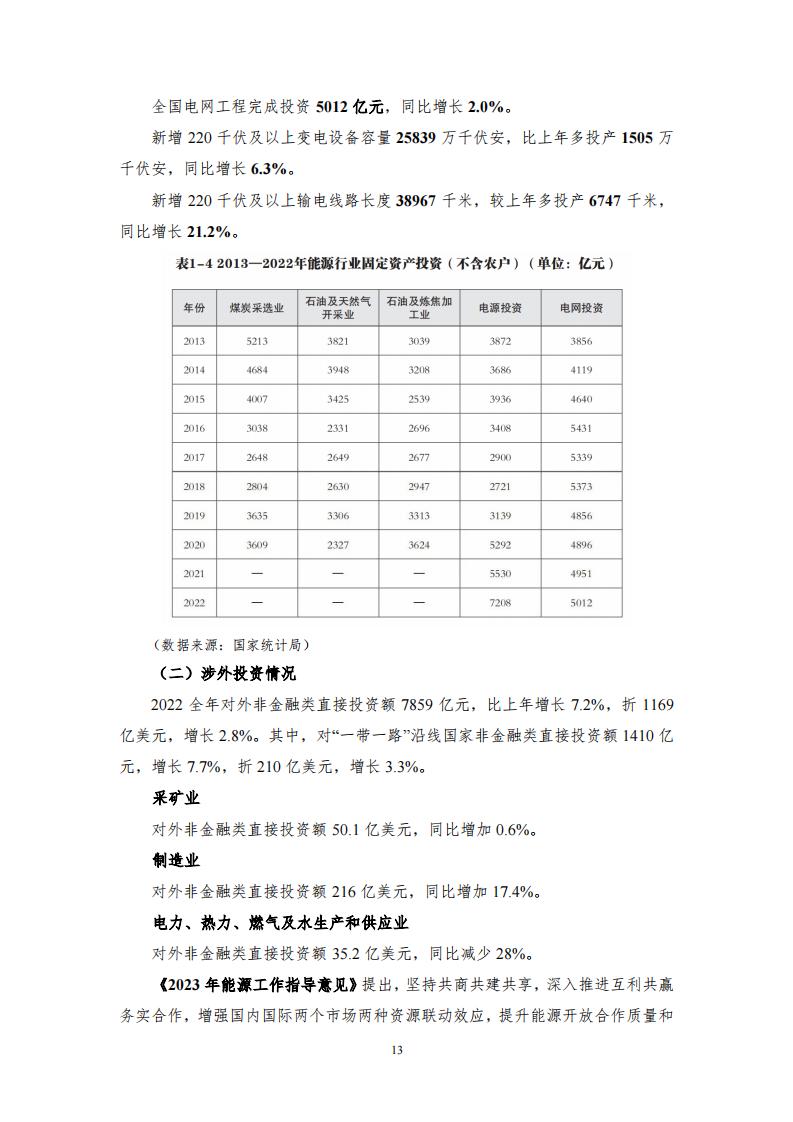 全国电网工程完成投资 5012 亿元，同比增长 2.0%。

新增 220 千伏及以上变电设备容量 25839 万千伏安，比上年多投产 1505 万千伏安，同比增长 6.3%。

新增 220 千伏及以上输电线路长度 38967 千米，较上年多投产 6747 千米，同比增长 21.2%。

表1-4 2013—2022年能源行业固定资产投资（不含农户）（单位：亿元）

| 年份 | 煤炭采选业 | 石油及天然气开采业 | 石油及炼焦加工业 | 电源投资 | 电网投资 |
|---|---|---|---|---|---|
| 2013 | 5213 | 3821 | 3039 | 3872 | 3856 |
| 2014 | 4684 | 3948 | 3208 | 3686 | 4119 |
| 2015 | 4007 | 3425 | 2539 | 3936 | 4640 |
| 2016 | 3038 | 2331 | 2696 | 3408 | 5431 |
| 2017 | 2648 | 2649 | 2677 | 2900 | 5339 |
| 2018 | 2804 | 2630 | 2947 | 2721 | 5373 |
| 2019 | 3635 | 3306 | 3313 | 3139 | 4856 |
| 2020 | 3609 | 2327 | 3624 | 5292 | 4896 |
| 2021 | — | — | — | 5530 | 4951 |
| 2022 | — | — | — | 7208 | 5012 |

（数据来源：国家统计局）

（二）涉外投资情况

2022 全年对外非金融类直接投资额 7859 亿元，比上年增长 7.2%，折 1169 亿美元，增长 2.8%。其中，对“一带一路”沿线国家非金融类直接投资额 1410 亿元，增长 7.7%，折 210 亿美元，增长 3.3%。

采矿业

对外非金融类直接投资额 50.1 亿美元，同比增加 0.6%。

制造业

对外非金融类直接投资额 216 亿美元，同比增加 17.4%。

电力、热力、燃气及水生产和供应业

对外非金融类直接投资额 35.2 亿美元，同比减少 28%。

《2023 年能源工作指导意见》提出，坚持共商共建共享，深入推进互利共赢务实合作，增强国内国际两个市场两种资源联动效应，提升能源开放合作质量和

13